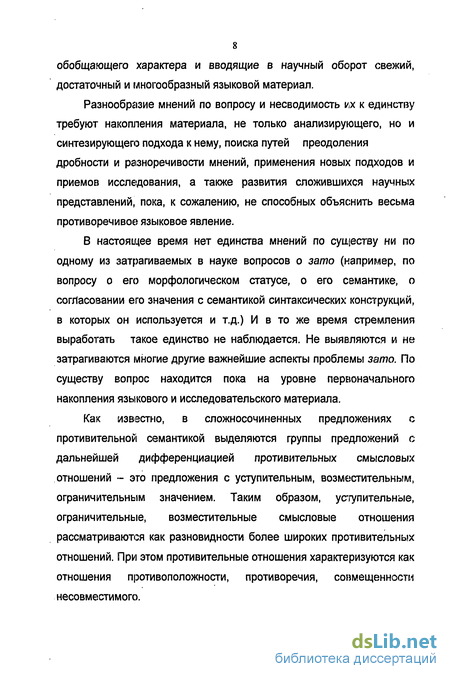 8

обобщающего характера и вводящие в научный оборот свежий, достаточный и многообразный языковой материал.

Разнообразие мнений по вопросу и несводимость их к единству требуют накопления материала, не только анализирующего, но и синтезирующего подхода к нему, поиска путей преодоления дробности и разноречивости мнений, применения новых подходов и приемов исследования, а также развития сложившихся научных представлений, пока, к сожалению, не способных объяснить весьма противоречивое языковое явление.

В настоящее время нет единства мнений по существу ни по одному из затрагиваемых в науке вопросов о зато (например, по вопросу о его морфологическом статусе, о его семантике, о согласовании его значения с семантикой синтаксических конструкций, в которых он используется и т.д.) И в то же время стремления выработать такое единство не наблюдается. Не выявляются и не затрагиваются многие другие важнейшие аспекты проблемы зато. По существу вопрос находится пока на уровне первоначального накопления языкового и исследовательского материала.

Как известно, в сложносочиненных предложениях с противительной семантикой выделяются группы предложений с дальнейшей дифференциацией противительных смысловых отношений – это предложения с уступительным, возместительным, ограничительным значением. Таким образом, уступительные, ограничительные, возместительные смысловые отношения рассматриваются как разновидности более широких противительных отношений. При этом противительные отношения характеризуются как отношения противоположности, противоречия, совмещенности несовместимого.

dsLib.net
библиотека диссертаций